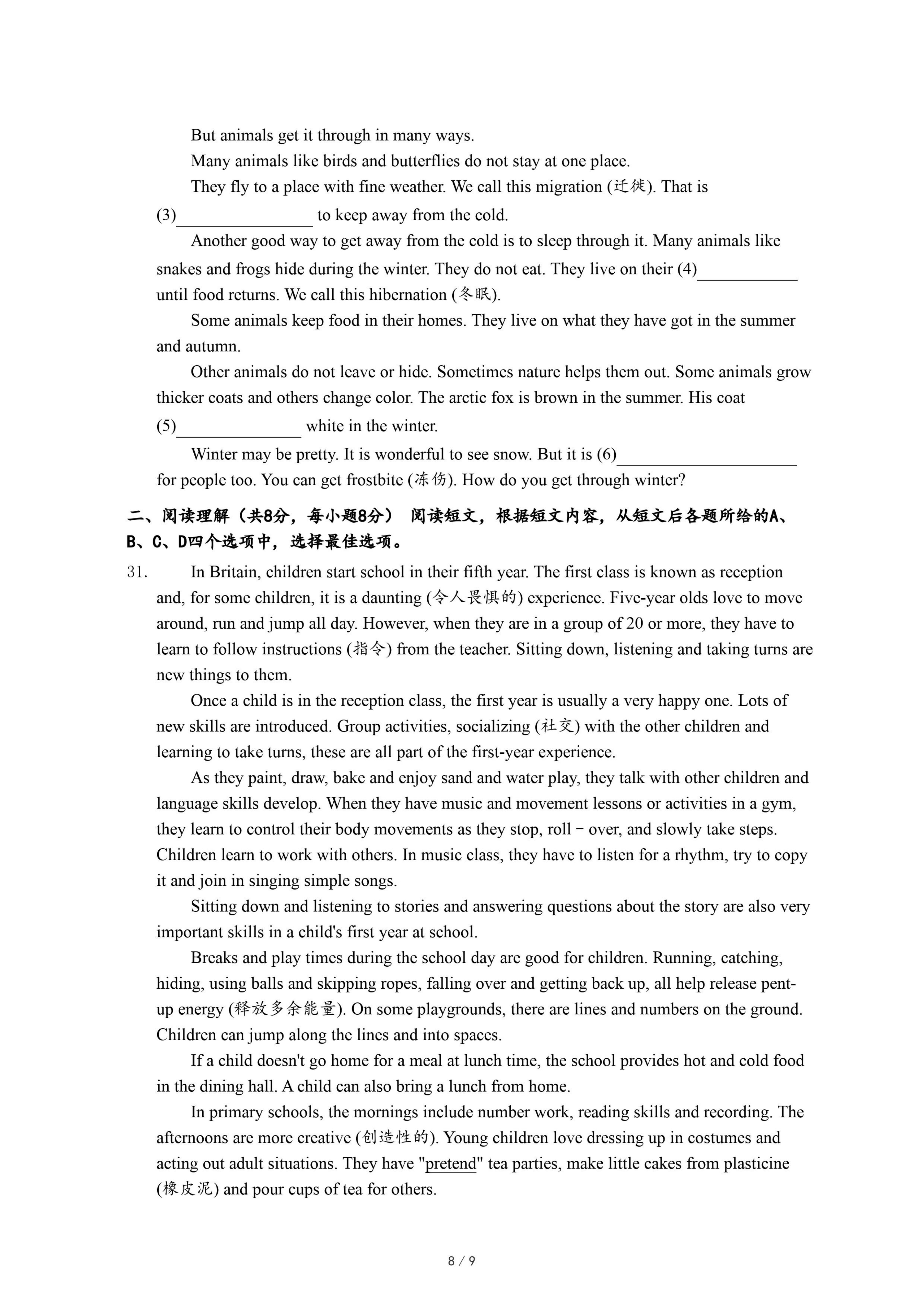 But animals get it through in many ways.

Many animals like birds and butterflies do not stay at one place.

They fly to a place with fine weather. We call this migration (迁徙). That is (3)________________ to keep away from the cold.

Another good way to get away from the cold is to sleep through it. Many animals like snakes and frogs hide during the winter. They do not eat. They live on their (4)____________ until food returns. We call this hibernation (冬眠).

Some animals keep food in their homes. They live on what they have got in the summer and autumn.

Other animals do not leave or hide. Sometimes nature helps them out. Some animals grow thicker coats and others change color. The arctic fox is brown in the summer. His coat (5)_______________ white in the winter.

Winter may be pretty. It is wonderful to see snow. But it is (6)_____________________ for people too. You can get frostbite (冻伤). How do you get through winter?

二、阅读理解（共8分，每小题8分） 阅读短文，根据短文内容，从短文后各题所给的A、B、C、D四个选项中，选择最佳选项。

31. In Britain, children start school in their fifth year. The first class is known as reception and, for some children, it is a daunting (令人畏惧的) experience. Five-year olds love to move around, run and jump all day. However, when they are in a group of 20 or more, they have to learn to follow instructions (指令) from the teacher. Sitting down, listening and taking turns are new things to them.

Once a child is in the reception class, the first year is usually a very happy one. Lots of new skills are introduced. Group activities, socializing (社交) with the other children and learning to take turns, these are all part of the first-year experience.

As they paint, draw, bake and enjoy sand and water play, they talk with other children and language skills develop. When they have music and movement lessons or activities in a gym, they learn to control their body movements as they stop, roll－over, and slowly take steps. Children learn to work with others. In music class, they have to listen for a rhythm, try to copy it and join in singing simple songs.

Sitting down and listening to stories and answering questions about the story are also very important skills in a child's first year at school.

Breaks and play times during the school day are good for children. Running, catching, hiding, using balls and skipping ropes, falling over and getting back up, all help release pent-up energy (释放多余能量). On some playgrounds, there are lines and numbers on the ground. Children can jump along the lines and into spaces.

If a child doesn't go home for a meal at lunch time, the school provides hot and cold food in the dining hall. A child can also bring a lunch from home.

In primary schools, the mornings include number work, reading skills and recording. The afternoons are more creative (创造性的). Young children love dressing up in costumes and acting out adult situations. They have "pretend" tea parties, make little cakes from plasticine (橡皮泥) and pour cups of tea for others.

8 / 9